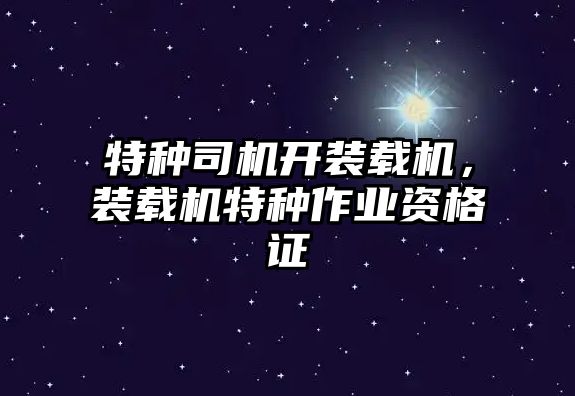 特种司机开装载机，装载机特种作业资格证